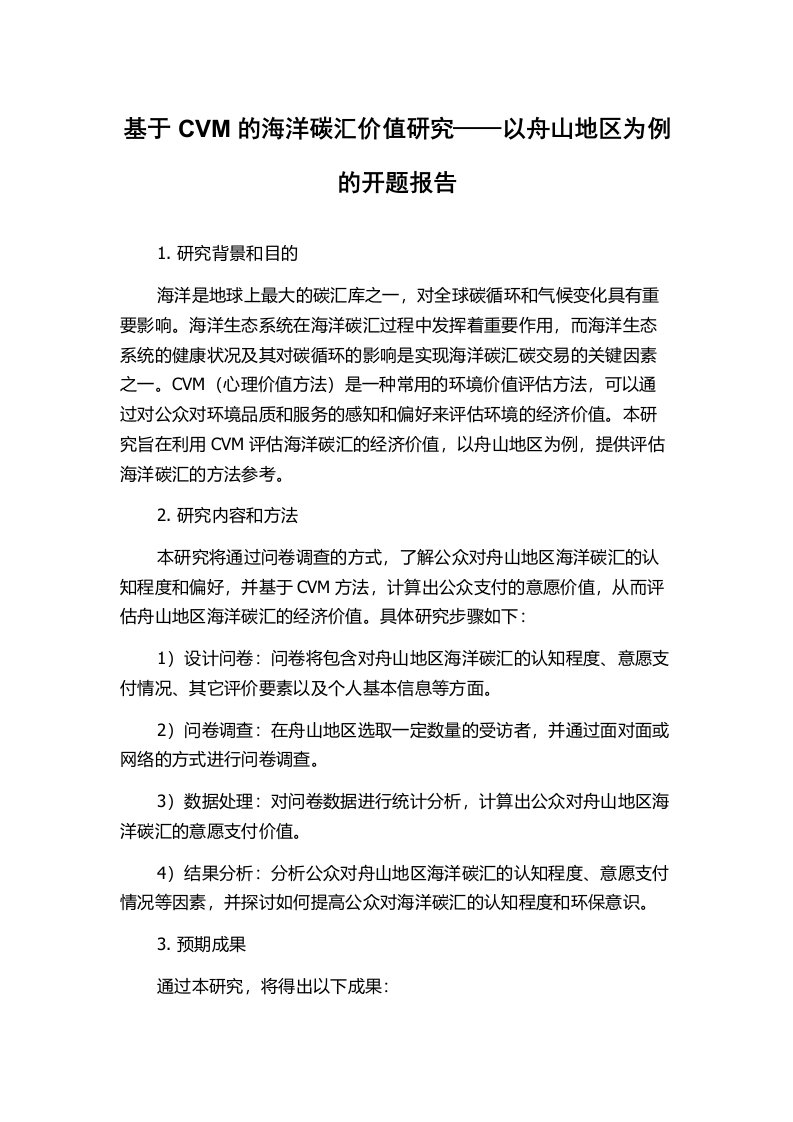 基于 CVM 的海洋碳汇价值研究——以舟山地区为例的开题报告

1. 研究背景和目的

海洋是地球上最大的碳汇库之一，对全球碳循环和气候变化具有重要影响。海洋生态系统在海洋碳汇过程中发挥着重要作用，而海洋生态系统的健康状况及其对碳循环的影响是实现海洋碳汇碳交易的关键因素之一。CVM（心理价值方法）是一种常用的环境价值评估方法，可以通过对公众对环境品质和服务的感知和偏好来评估环境的经济价值。本研究旨在利用 CVM 评估海洋碳汇的经济价值，以舟山地区为例，提供评估海洋碳汇的方法参考。

2. 研究内容和方法

本研究将通过问卷调查的方式，了解公众对舟山地区海洋碳汇的认知程度和偏好，并基于 CVM 方法，计算出公众支付的意愿价值，从而评估舟山地区海洋碳汇的经济价值。具体研究步骤如下：

1）设计问卷：问卷将包含对舟山地区海洋碳汇的认知程度、意愿支付情况、其它评价要素以及个人基本信息等方面。

2）问卷调查：在舟山地区选取一定数量的受访者，并通过面对面或网络的方式进行问卷调查。

3）数据处理：对问卷数据进行统计分析，计算出公众对舟山地区海洋碳汇的意愿支付价值。

4）结果分析：分析公众对舟山地区海洋碳汇的认知程度、意愿支付情况等因素，并探讨如何提高公众对海洋碳汇的认知程度和环保意识。

3. 预期成果

通过本研究，将得出以下成果：